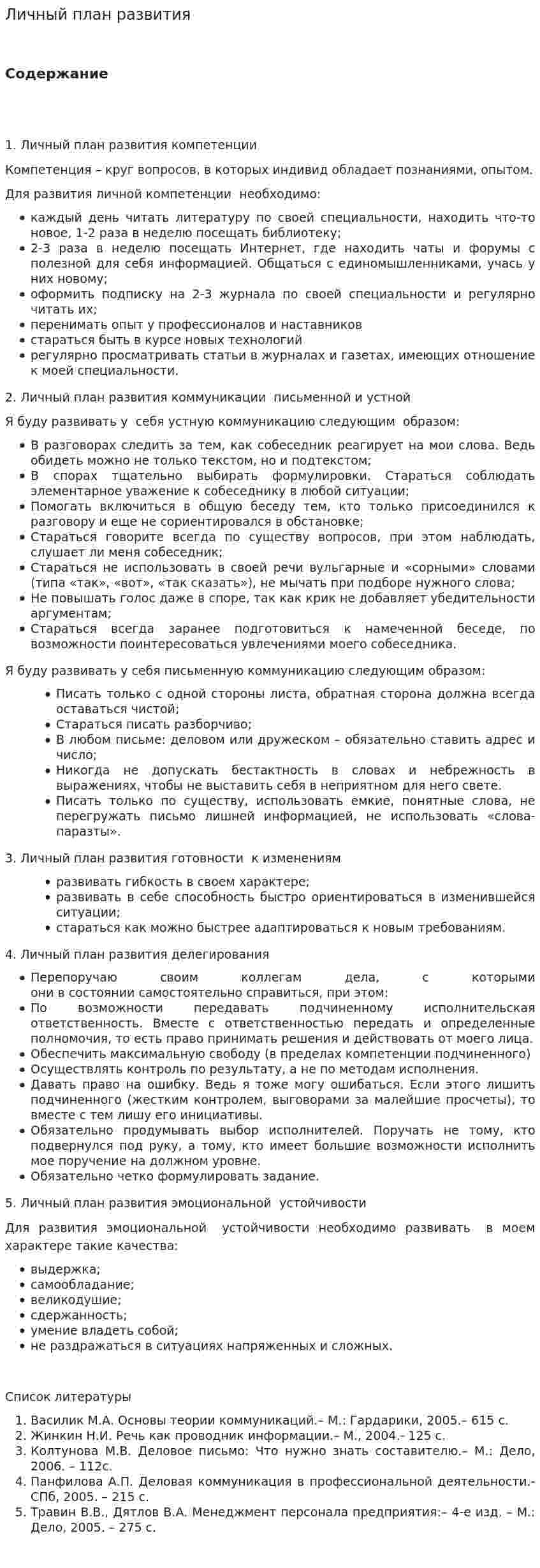 Личный план развития

Содержание

1. Личный план развития компетенции

Компетенция – круг вопросов, в которых индивид обладает познаниями, опытом.

Для развития личной компетенции необходимо:

• каждый день читать литературу по своей специальности, находить что-то новое, 1-2 раза в неделю посещать библиотеку;
• 2-3 раза в неделю посещать Интернет, где находить чаты и форумы с полезной для себя информацией. Общаться с единомышленниками, учась у них новому;
• оформить подписку на 2-3 журнала по своей специальности и регулярно читать их;
• перенимать опыт у профессионалов и наставников
• стараться быть в курсе новых технологий
• регулярно просматривать статьи в журналах и газетах, имеющих отношение к моей специальности.

2. Личный план развития коммуникации письменной и устной

Я буду развивать у себя устную коммуникацию следующим образом:

• В разговорах следить за тем, как собеседник реагирует на мои слова. Ведь обидеть можно не только текстом, но и подтекстом;
• В спорах тщательно выбирать формулировки. Стараться соблюдать элементарное уважение к собеседнику в любой ситуации;
• Помогать включиться в общую беседу тем, кто только присоединился к разговору и еще не сориентировался в обстановке;
• Стараться говорите всегда по существу вопросов, при этом наблюдать, слушает ли меня собеседник;
• Стараться не использовать в своей речи вульгарные и «сорными» словами (типа «так», «вот», «так сказать»), не мычать при подборе нужного слова;
• Не повышать голос даже в споре, так как крик не добавляет убедительности аргументам;
• Стараться всегда заранее подготовиться к намеченной беседе, по возможности поинтересоваться увлечениями моего собеседника.

Я буду развивать у себя письменную коммуникацию следующим образом:

• Писать только с одной стороны листа, обратная сторона должна всегда оставаться чистой;
• Стараться писать разборчиво;
• В любом письме: деловом или дружеском – обязательно ставить адрес и число;
• Никогда не допускать бестактность в словах и небрежность в выражениях, чтобы не выставить себя в неприятном для него свете.
• Писать только по существу, использовать емкие, понятные слова, не перегружать письмо лишней информацией, не использовать «слова-паразты».

3. Личный план развития готовности к изменениям

• развивать гибкость в своем характере;
• развивать в себе способность быстро ориентироваться в изменившейся ситуации;
• стараться как можно быстрее адаптироваться к новым требованиям.

4. Личный план развития делегирования

• Перепоручаю своим коллегам дела, с которыми они в состоянии самостоятельно справиться, при этом:
• По возможности передавать подчиненному исполнительская ответственность. Вместе с ответственностью передать и определенные полномочия, то есть право принимать решения и действовать от моего лица.
• Обеспечить максимальную свободу (в пределах компетенции подчиненного)
• Осуществлять контроль по результату, а не по методам исполнения.
• Давать право на ошибку. Ведь я тоже могу ошибаться. Если этого лишить подчиненного (жестким контролем, выговорами за малейшие просчеты), то вместе с тем лишу его инициативы.
• Обязательно продумывать выбор исполнителей. Поручать не тому, кто подвернулся под руку, а тому, кто имеет большие возможности исполнить мое поручение на должном уровне.
• Обязательно четко формулировать задание.

5. Личный план развития эмоциональной устойчивости

Для развития эмоциональной устойчивости необходимо развивать в моем характере такие качества:

• выдержка;
• самообладание;
• великодушие;
• сдержанность;
• умение владеть собой;
• не раздражаться в ситуациях напряженных и сложных.

Список литературы

1. Василик М.А. Основы теории коммуникаций.– М.: Гардарики, 2005.– 615 с.
2. Жинкин Н.И. Речь как проводник информации.– М., 2004.– 125 с.
3. Колтунова М.В. Деловое письмо: Что нужно знать составителю.– М.: Дело, 2006. – 112с.
4. Панфилова А.П. Деловая коммуникация в профессиональной деятельности.- СПб, 2005. – 215 с.
5. Травин В.В., Дятлов В.А. Менеджмент персонала предприятия:– 4-е изд. – М.: Дело, 2005. – 275 с.